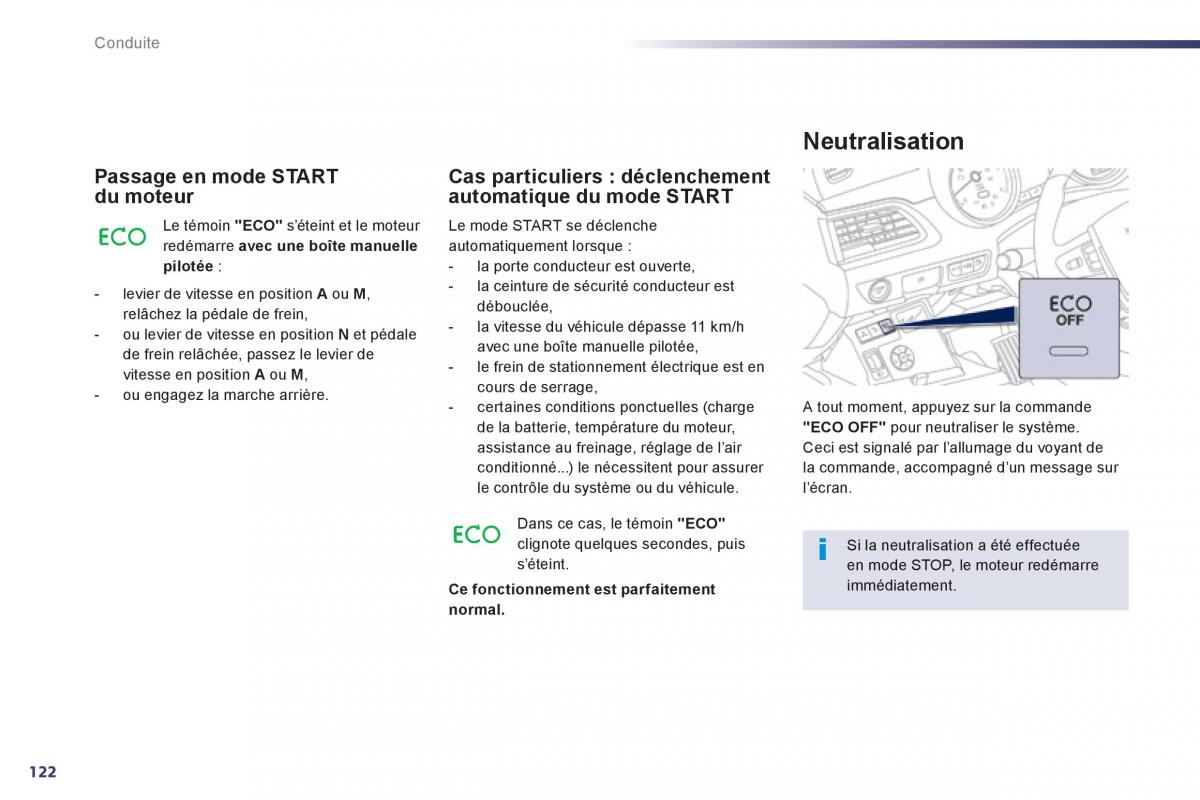 Conduite

Passage en mode START du moteur

ECO

Le témoin "ECO" s'éteint et le moteur redémarre avec une boîte manuelle pilotée :

- levier de vitesse en position A ou M, relâchez la pédale de frein,
- ou levier de vitesse en position N et pédale de frein relâchée, passez le levier de vitesse en position A ou M,
- ou engagez la marche arrière.

Cas particuliers : déclenchement automatique du mode START

Le mode START se déclenche automatiquement lorsque :
- la porte conducteur est ouverte,
- la ceinture de sécurité conducteur est débouclée,
- la vitesse du véhicule dépasse 11 km/h avec une boîte manuelle pilotée,
- le frein de stationnement électrique est en cours de serrage,
- certaines conditions ponctuelles (charge de la batterie, température du moteur, assistance au freinage, réglage de l'air conditionné...) le nécessitent pour assurer le contrôle du système ou du véhicule.

ECO

Dans ce cas, le témoin "ECO" clignote quelques secondes, puis s'éteint.

Ce fonctionnement est parfaitement normal.

Neutralisation

ECO
OFF

A tout moment, appuyez sur la commande "ECO OFF" pour neutraliser le système.
Ceci est signalé par l'allumage du voyant de la commande, accompagné d'un message sur l'écran.

i

Si la neutralisation a été effectuée en mode STOP, le moteur redémarre immédiatement.

122